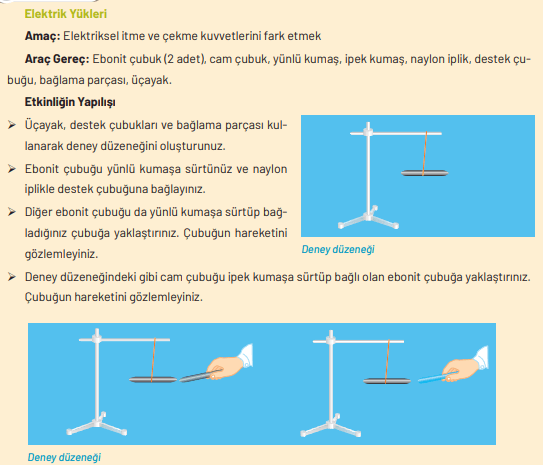 Elektrik Yükleri

Amaç: Elektriksel itme ve çekme kuvvetlerini fark etmek

Araç Gereç: Ebonit çubuk (2 adet), cam çubuk, yünlü kumaş, ipek kumaş, naylon iplik, destek çubuğu, bağlama parçası, üçayak.

Etkinliğin Yapılışı

➢ Üçayak, destek çubukları ve bağlama parçası kullanarak deney düzeneğini oluşturunuz.

➢ Ebonit çubuğu yünlü kumaşa sürtünüz ve naylon iplikle destek çubuğuna bağlayınız.

➢ Diğer ebonit çubuğu da yünlü kumaşa sürtüp bağladığınız çubuğa yaklaştırınız. Çubuğun hareketini gözlemleyiniz.

Deney düzeneği

➢ Deney düzeneğindeki gibi cam çubuğu ipek kumaşa sürtüp bağlı olan ebonit çubuğa yaklaştırınız. Çubuğun hareketini gözlemleyiniz.

Deney düzeneği